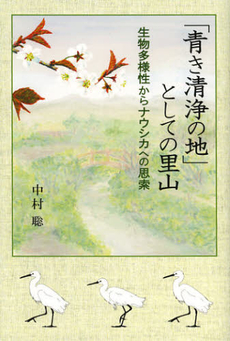 「青き清浄の地」としての里山

生物多様性からナウシカへの思索

中村 聡